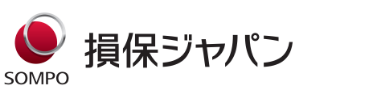 SOMPO

損保ジャパン